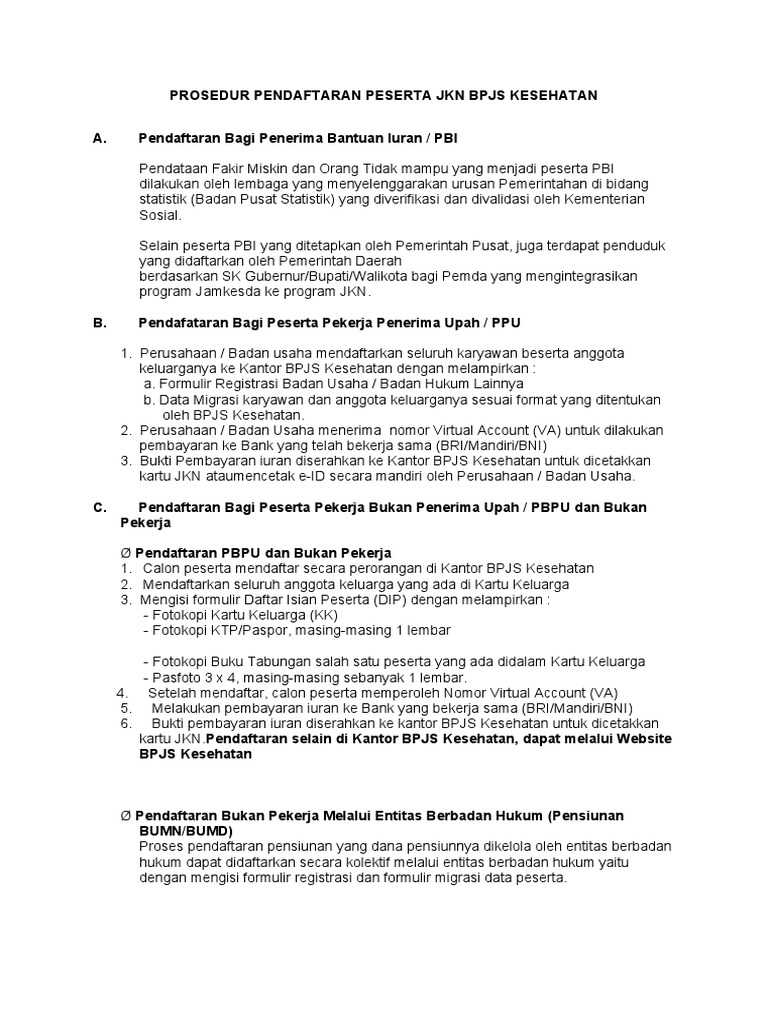 PROSEDUR PENDAFTARAN PESERTA JKN BPJS KESEHATAN

A. Pendaftaran Bagi Penerima Bantuan Iuran / PBI

Pendataan Fakir Miskin dan Orang Tidak mampu yang menjadi peserta PBI dilakukan oleh lembaga yang menyelenggarakan urusan Pemerintahan di bidang statistik (Badan Pusat Statistik) yang diverifikasi dan divalidasi oleh Kementerian Sosial.

Selain peserta PBI yang ditetapkan oleh Pemerintah Pusat, juga terdapat penduduk yang didaftarkan oleh Pemerintah Daerah berdasarkan SK Gubernur/Bupati/Walikota bagi Pemda yang mengintegrasikan program Jamkesda ke program JKN.

B. Pendafataran Bagi Peserta Pekerja Penerima Upah / PPU

1. Perusahaan / Badan usaha mendaftarkan seluruh karyawan beserta anggota keluarganya ke Kantor BPJS Kesehatan dengan melampirkan :
a. Formulir Registrasi Badan Usaha / Badan Hukum Lainnya
b. Data Migrasi karyawan dan anggota keluarganya sesuai format yang ditentukan oleh BPJS Kesehatan.
2. Perusahaan / Badan Usaha menerima nomor Virtual Account (VA) untuk dilakukan pembayaran ke Bank yang telah bekerja sama (BRI/Mandiri/BNI)
3. Bukti Pembayaran iuran diserahkan ke Kantor BPJS Kesehatan untuk dicetakkan kartu JKN ataumencetak e-ID secara mandiri oleh Perusahaan / Badan Usaha.

C. Pendaftaran Bagi Peserta Pekerja Bukan Penerima Upah / PBPU dan Bukan Pekerja

Ø Pendaftaran PBPU dan Bukan Pekerja
1. Calon peserta mendaftar secara perorangan di Kantor BPJS Kesehatan
2. Mendaftarkan seluruh anggota keluarga yang ada di Kartu Keluarga
3. Mengisi formulir Daftar Isian Peserta (DIP) dengan melampirkan :
- Fotokopi Kartu Keluarga (KK)
- Fotokopi KTP/Paspor, masing-masing 1 lembar

- Fotokopi Buku Tabungan salah satu peserta yang ada didalam Kartu Keluarga
- Pasfoto 3 x 4, masing-masing sebanyak 1 lembar.
4. Setelah mendaftar, calon peserta memperoleh Nomor Virtual Account (VA)
5. Melakukan pembayaran iuran ke Bank yang bekerja sama (BRI/Mandiri/BNI)
6. Bukti pembayaran iuran diserahkan ke kantor BPJS Kesehatan untuk dicetakkan kartu JKN.Pendaftaran selain di Kantor BPJS Kesehatan, dapat melalui Website BPJS Kesehatan

Ø Pendaftaran Bukan Pekerja Melalui Entitas Berbadan Hukum (Pensiunan BUMN/BUMD)
Proses pendaftaran pensiunan yang dana pensiunnya dikelola oleh entitas berbadan hukum dapat didaftarkan secara kolektif melalui entitas berbadan hukum yaitu dengan mengisi formulir registrasi dan formulir migrasi data peserta.